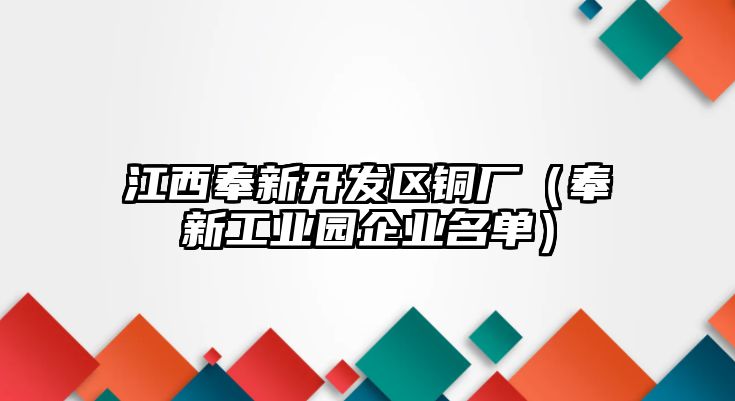 江西奉新开发区铜厂（奉新工业园企业名单）